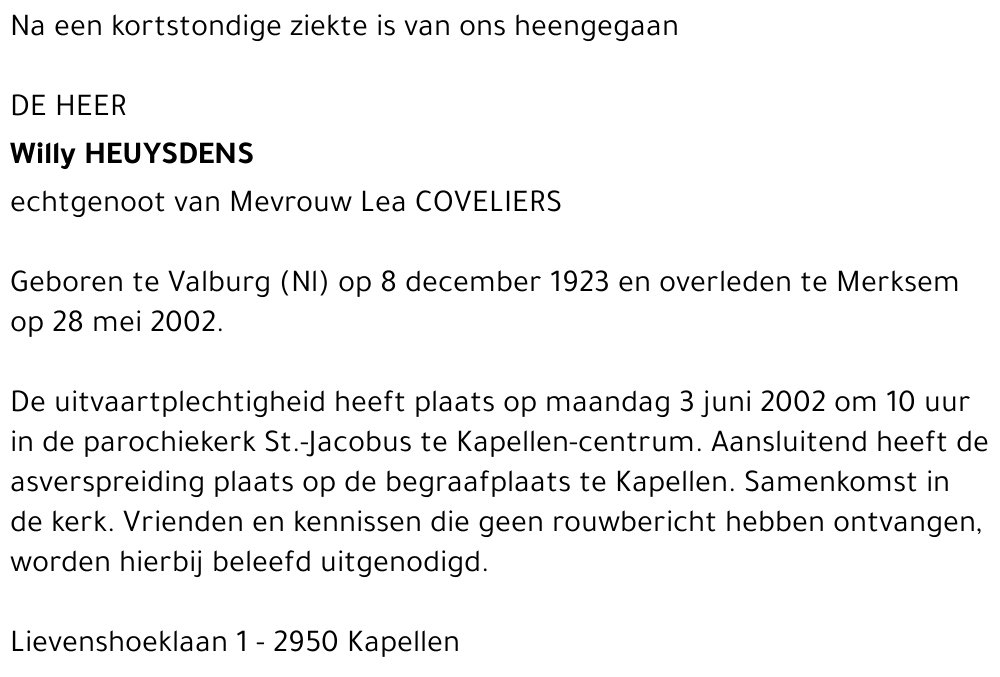 Na een kortstondige ziekte is van ons heengegaan

DE HEER
Willy HEUYSDENS
echtgenoot van Mevrouw Lea COVELIERS

Geboren te Valburg (Nl) op 8 december 1923 en overleden te Merksem op 28 mei 2002.

De uitvaartplechtigheid heeft plaats op maandag 3 juni 2002 om 10 uur in de parochiekerk St.-Jacobus te Kapellen-centrum. Aansluitend heeft de asverspreiding plaats op de begraafplaats te Kapellen. Samenkomst in de kerk. Vrienden en kennissen die geen rouwbericht hebben ontvangen, worden hierbij beleefd uitgenodigd.

Lievenshoeklaan 1 - 2950 Kapellen